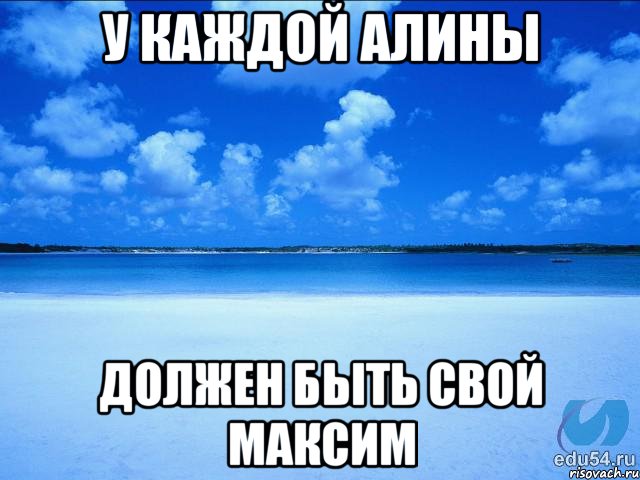 У КАЖДОЙ АЛИНЫ

ДОЛЖЕН БЫТЬ СВОЙ МАКСИМ

edu54.ru
risovach.ru